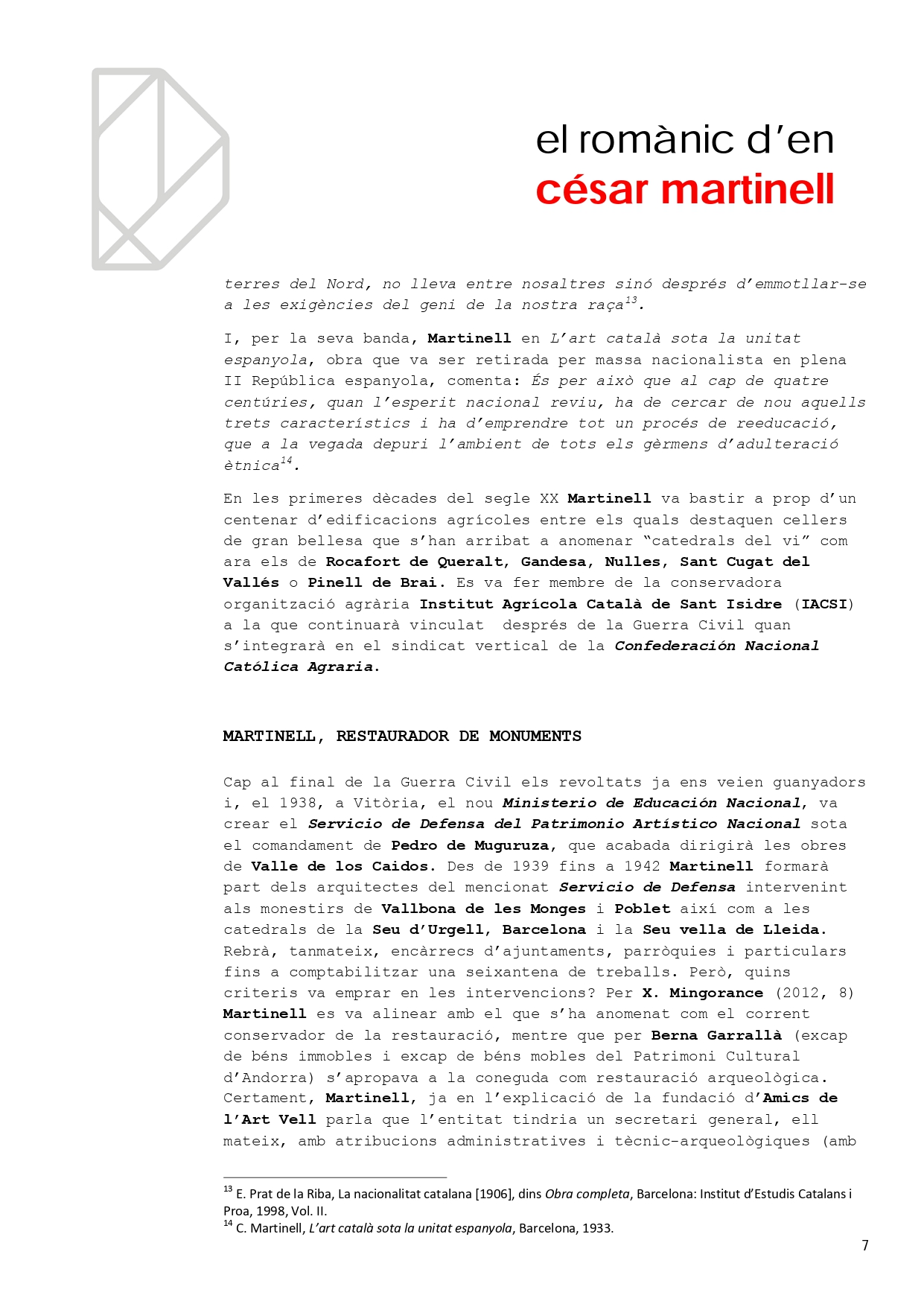 el romànic d'en
césar martinell

terres del Nord, no lleva entre nosaltres sinó després d'emmotllar-se a les exigències del geni de la nostra raça$^{13}$.

I, per la seva banda, Martinell en L'art català sota la unitat espanyola, obra que va ser retirada per massa nacionalista en plena II República espanyola, comenta: És per això que al cap de quatre centúries, quan l'esperit nacional reviu, ha de cercar de nou aquells trets característics i ha d'emprendre tot un procés de reeducació, que a la vegada depuri l'ambient de tots els gèrmens d'adulteració ètnica$^{14}$.

En les primeres dècades del segle XX Martinell va bastir a prop d'un centenar d'edificacions agrícoles entre els quals destaquen cellers de gran bellesa que s'han arribat a anomenar "catedrals del vi" com ara els de Rocafort de Queralt, Gandesa, Nulles, Sant Cugat del Vallés o Pinell de Brai. Es va fer membre de la conservadora organització agrària Institut Agrícola Català de Sant Isidre (IACSI) a la que continuarà vinculat després de la Guerra Civil quan s'integrarà en el sindicat vertical de la Confederación Nacional Católica Agraria.

MARTINELL, RESTAURADOR DE MONUMENTS

Cap al final de la Guerra Civil els revoltats ja ens veien guanyadors i, el 1938, a Vitòria, el nou Ministerio de Educación Nacional, va crear el Servicio de Defensa del Patrimonio Artístico Nacional sota el comandament de Pedro de Muguruza, que acabada dirigirà les obres de Valle de los Caidos. Des de 1939 fins a 1942 Martinell formarà part dels arquitectes del mencionat Servicio de Defensa intervenint als monestirs de Vallbona de les Monges i Poblet així com a les catedrals de la Seu d'Urgell, Barcelona i la Seu vella de Lleida. Rebrà, tanmateix, encàrrecs d'ajuntaments, parròquies i particulars fins a comptabilitzar una seixantena de treballs. Però, quins criteris va emprar en les intervencions? Per X. Mingorance (2012, 8) Martinell es va alinear amb el que s'ha anomenat com el corrent conservador de la restauració, mentre que per Berna Garrallà (excap de béns immobles i excap de béns mobles del Patrimoni Cultural d'Andorra) s'apropava a la coneguda com restauració arqueològica. Certament, Martinell, ja en l'explicació de la fundació d'Amics de l'Art Vell parla que l'entitat tindria un secretari general, ell mateix, amb atribucions administratives i tècnic-arqueològiques (amb

$^{13}$ E. Prat de la Riba, La nacionalitat catalana [1906], dins Obra completa, Barcelona: Institut d'Estudis Catalans i Proa, 1998, Vol. II.
$^{14}$ C. Martinell, L'art català sota la unitat espanyola, Barcelona, 1933.

7